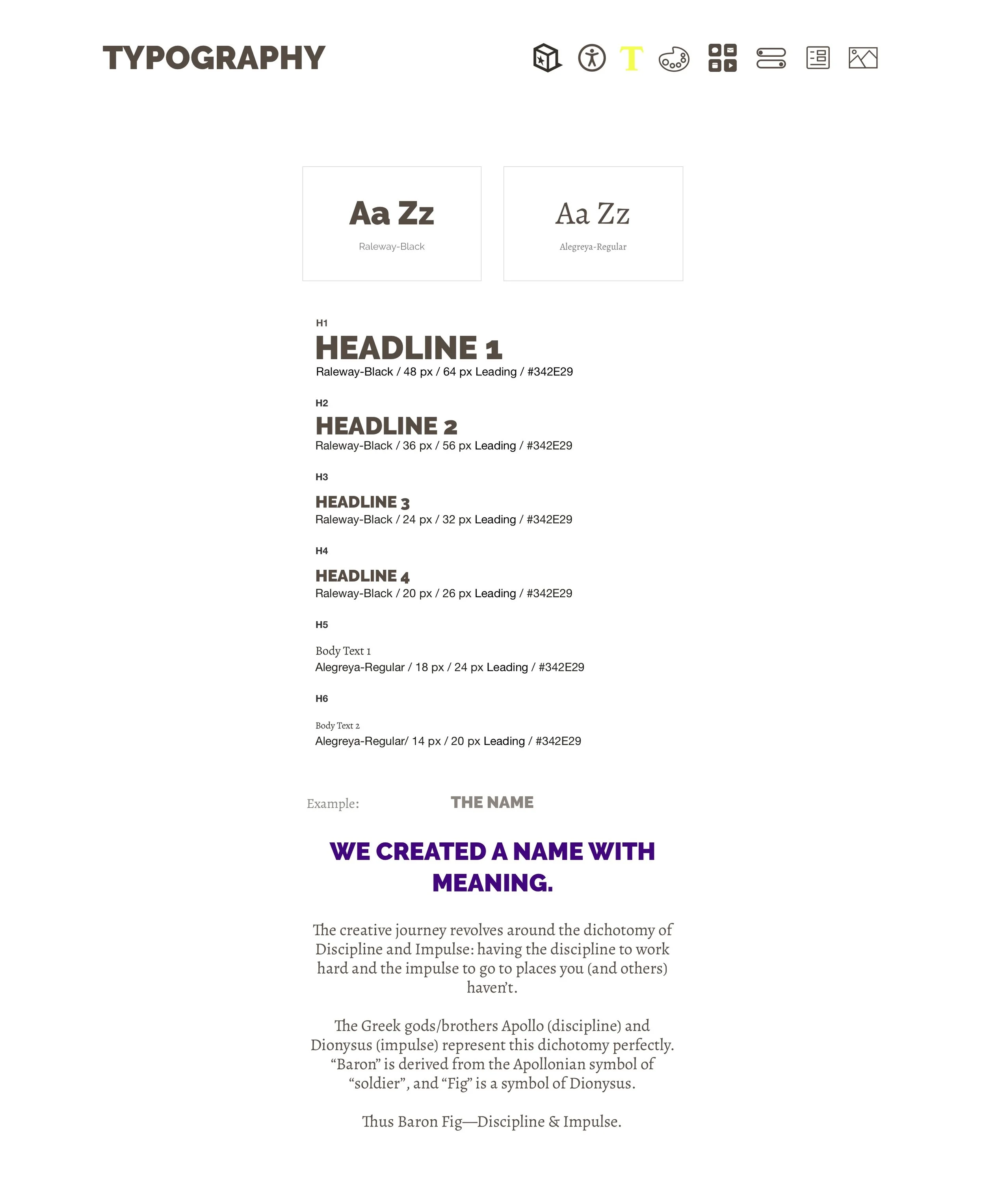 TYPOGRAPHY

T

Aa Zz
Raleway-Black

Aa Zz
Alegreya-Regular

H1
HEADLINE 1
Raleway-Black / 48 px / 64 px Leading / #342E29

H2
HEADLINE 2
Raleway-Black / 36 px / 56 px Leading / #342E29

H3
HEADLINE 3
Raleway-Black / 24 px / 32 px Leading / #342E29

H4
HEADLINE 4
Raleway-Black / 20 px / 26 px Leading / #342E29

H5
Body Text 1
Alegreya-Regular / 18 px / 24 px Leading / #342E29

H6
Body Text 2
Alegreya-Regular/ 14 px / 20 px Leading / #342E29

Example:

THE NAME

WE CREATED A NAME WITH MEANING.

The creative journey revolves around the dichotomy of Discipline and Impulse: having the discipline to work hard and the impulse to go to places you (and others) haven't.

The Greek gods/brothers Apollo (discipline) and Dionysus (impulse) represent this dichotomy perfectly. "Baron" is derived from the Apollonian symbol of "soldier", and "Fig" is a symbol of Dionysus.

Thus Baron Fig—Discipline & Impulse.